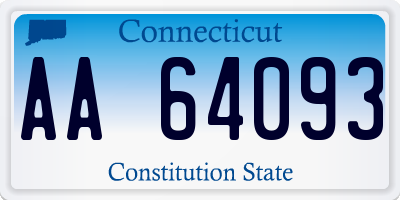 Connecticut

AA 64093

Constitution State